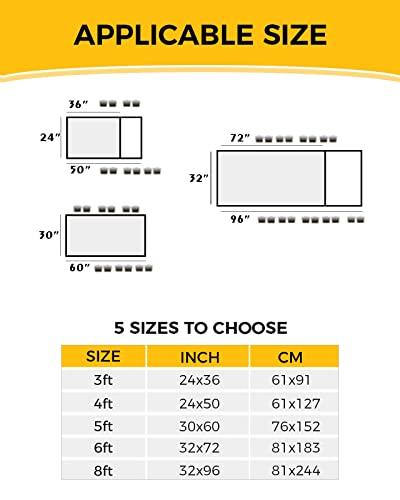 APPLICABLE SIZE

36"

24"

50"

30"

60"

72"

32"

96"

5 SIZES TO CHOOSE

| SIZE | INCH | CM |
|---|---|---|
| 3ft | 24x36 | 61x91 |
| 4ft | 24x50 | 61x127 |
| 5ft | 30x60 | 76x152 |
| 6ft | 32x72 | 81x183 |
| 8ft | 32x96 | 81x244 |